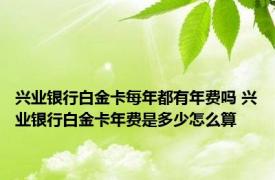 兴业银行白金卡每年都有年费吗 兴业银行白金卡年费是多少怎么算